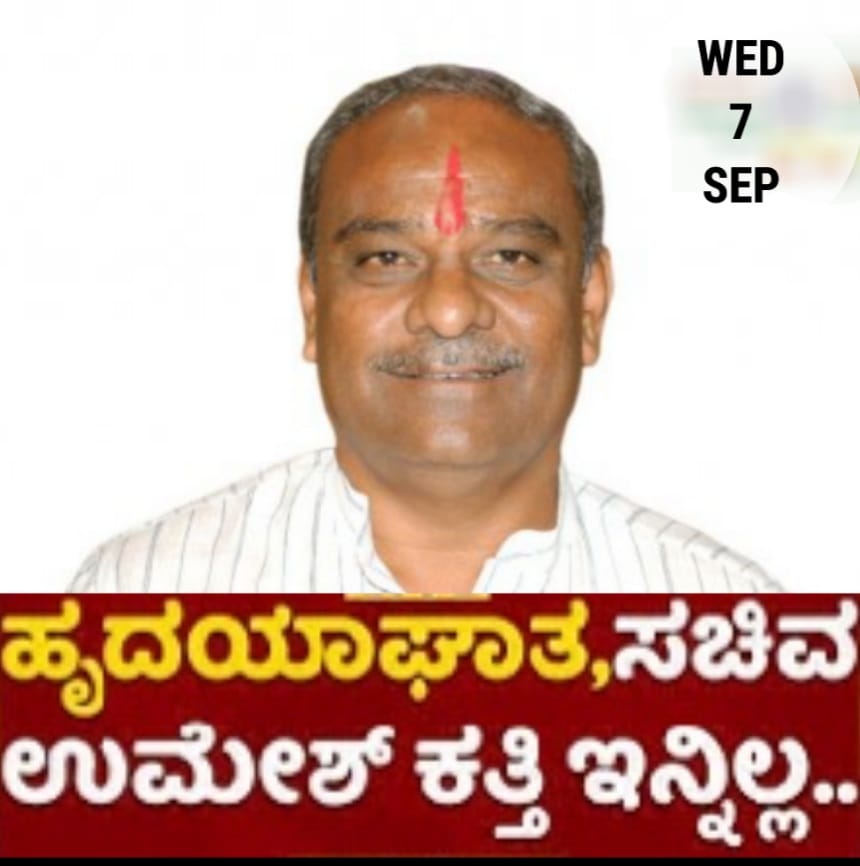 WED
7
SEP

ಹೃದಯಾಘಾತ,ಸಚಿವ ಉಮೇಶ್ ಕತ್ತಿ ಇನ್ನಿಲ್ಲ..